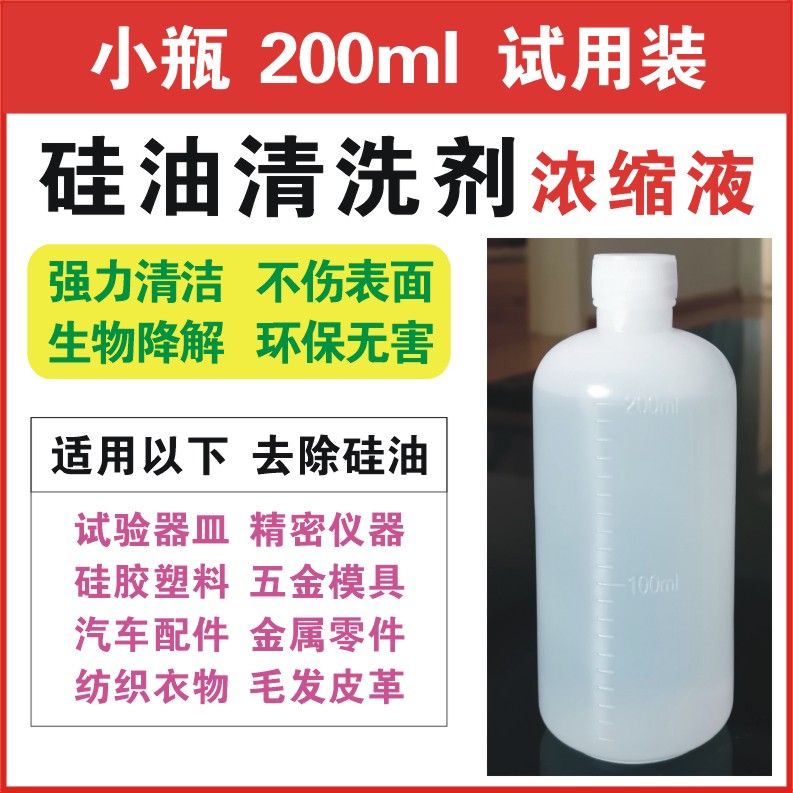 小瓶 200ml 试用装

硅油清洗剂 浓缩液

强力清洁 不伤表面
生物降解 环保无害

适用以下 去除硅油

试验器皿 精密仪器
硅胶塑料 五金模具
汽车配件 金属零件
纺织衣物 毛发皮革

200ml

100ml